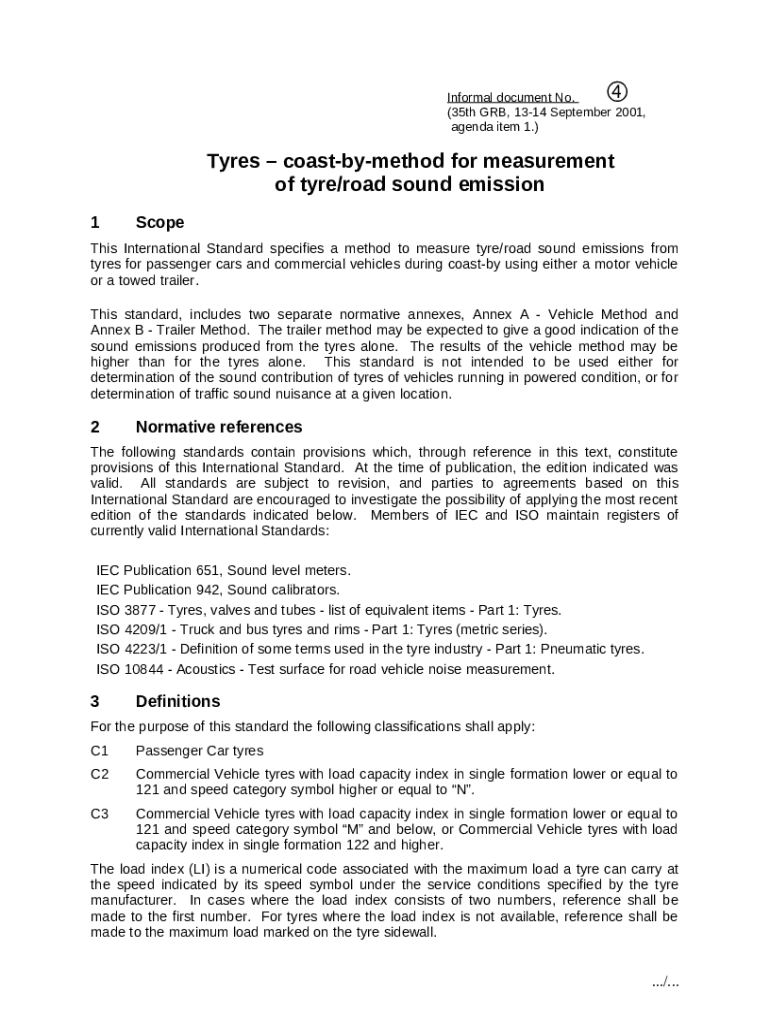 Informal document No. ④
(35th GRB, 13-14 September 2001, agenda item 1.)

Tyres – coast-by-method for measurement of tyre/road sound emission

1 Scope

This International Standard specifies a method to measure tyre/road sound emissions from tyres for passenger cars and commercial vehicles during coast-by using either a motor vehicle or a towed trailer.

This standard, includes two separate normative annexes, Annex A - Vehicle Method and Annex B - Trailer Method. The trailer method may be expected to give a good indication of the sound emissions produced from the tyres alone. The results of the vehicle method may be higher than for the tyres alone. This standard is not intended to be used either for determination of the sound contribution of tyres of vehicles running in powered condition, or for determination of traffic sound nuisance at a given location.

2 Normative references

The following standards contain provisions which, through reference in this text, constitute provisions of this International Standard. At the time of publication, the edition indicated was valid. All standards are subject to revision, and parties to agreements based on this International Standard are encouraged to investigate the possibility of applying the most recent edition of the standards indicated below. Members of IEC and ISO maintain registers of currently valid International Standards:

IEC Publication 651, Sound level meters.
IEC Publication 942, Sound calibrators.
ISO 3877 - Tyres, valves and tubes - list of equivalent items - Part 1: Tyres.
ISO 4209/1 - Truck and bus tyres and rims - Part 1: Tyres (metric series).
ISO 4223/1 - Definition of some terms used in the tyre industry - Part 1: Pneumatic tyres.
ISO 10844 - Acoustics - Test surface for road vehicle noise measurement.

3 Definitions

For the purpose of this standard the following classifications shall apply:

C1 Passenger Car tyres

C2 Commercial Vehicle tyres with load capacity index in single formation lower or equal to 121 and speed category symbol higher or equal to “N”.

C3 Commercial Vehicle tyres with load capacity index in single formation lower or equal to 121 and speed category symbol “M” and below, or Commercial Vehicle tyres with load capacity index in single formation 122 and higher.

The load index (LI) is a numerical code associated with the maximum load a tyre can carry at the speed indicated by its speed symbol under the service conditions specified by the tyre manufacturer. In cases where the load index consists of two numbers, reference shall be made to the first number. For tyres where the load index is not available, reference shall be made to the maximum load marked on the tyre sidewall.

.../...